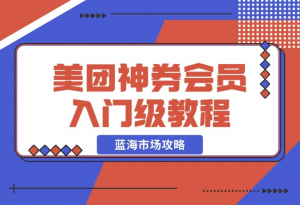 美团神券会员
入门级教程

蓝海市场攻略